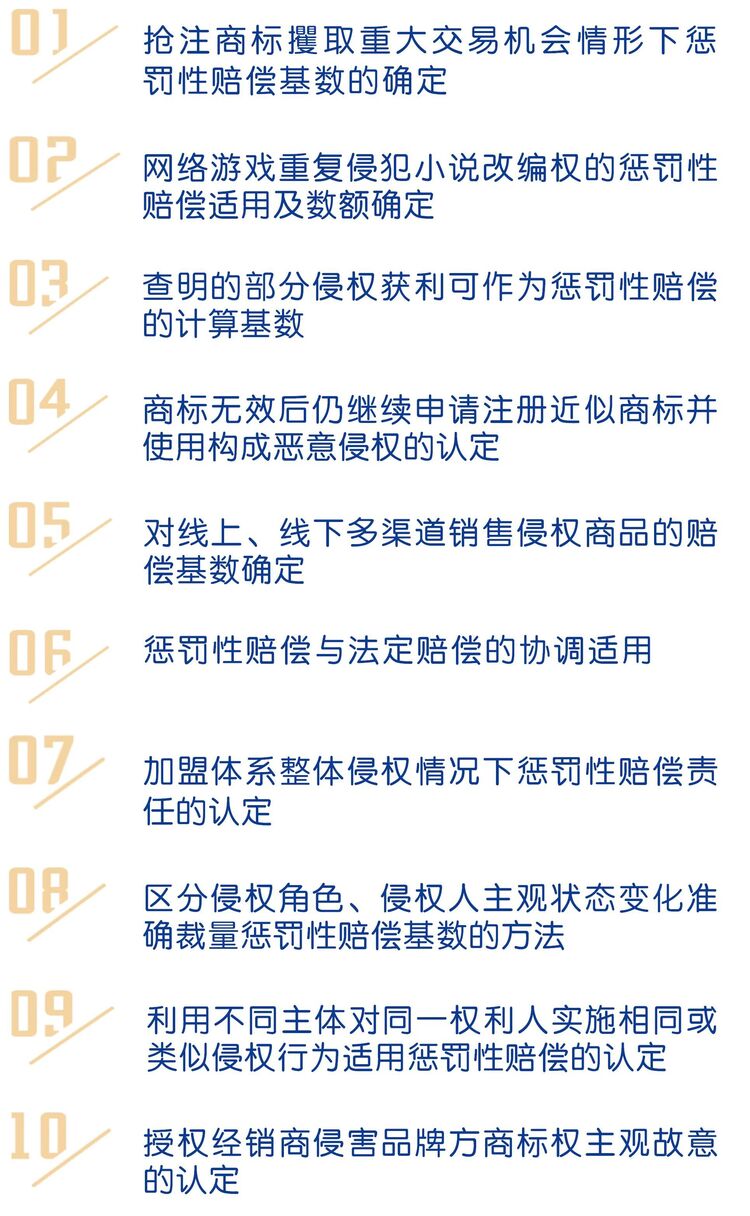 01

抢注商标攫取重大交易机会情形下惩罚性赔偿基数的确定

02

网络游戏重复侵犯小说改编权的惩罚性赔偿适用及数额确定

03

查明的部分侵权获利可作为惩罚性赔偿的计算基数

04

商标无效后仍继续申请注册近似商标并使用构成恶意侵权的认定

05

对线上、线下多渠道销售侵权商品的赔偿基数确定

06

惩罚性赔偿与法定赔偿的协调适用

07

加盟体系整体侵权情况下惩罚性赔偿责任的认定

08

区分侵权角色、侵权人主观状态变化准确裁量惩罚性赔偿基数的方法

09

利用不同主体对同一权利人实施相同或类似侵权行为适用惩罚性赔偿的认定

10

授权经销商侵害品牌方商标权主观故意的认定